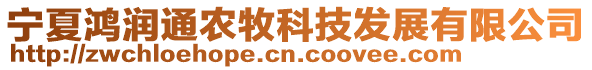 宁夏鸿润通农牧科技发展有限公司
http://zwchloehope.cn.coovee.com